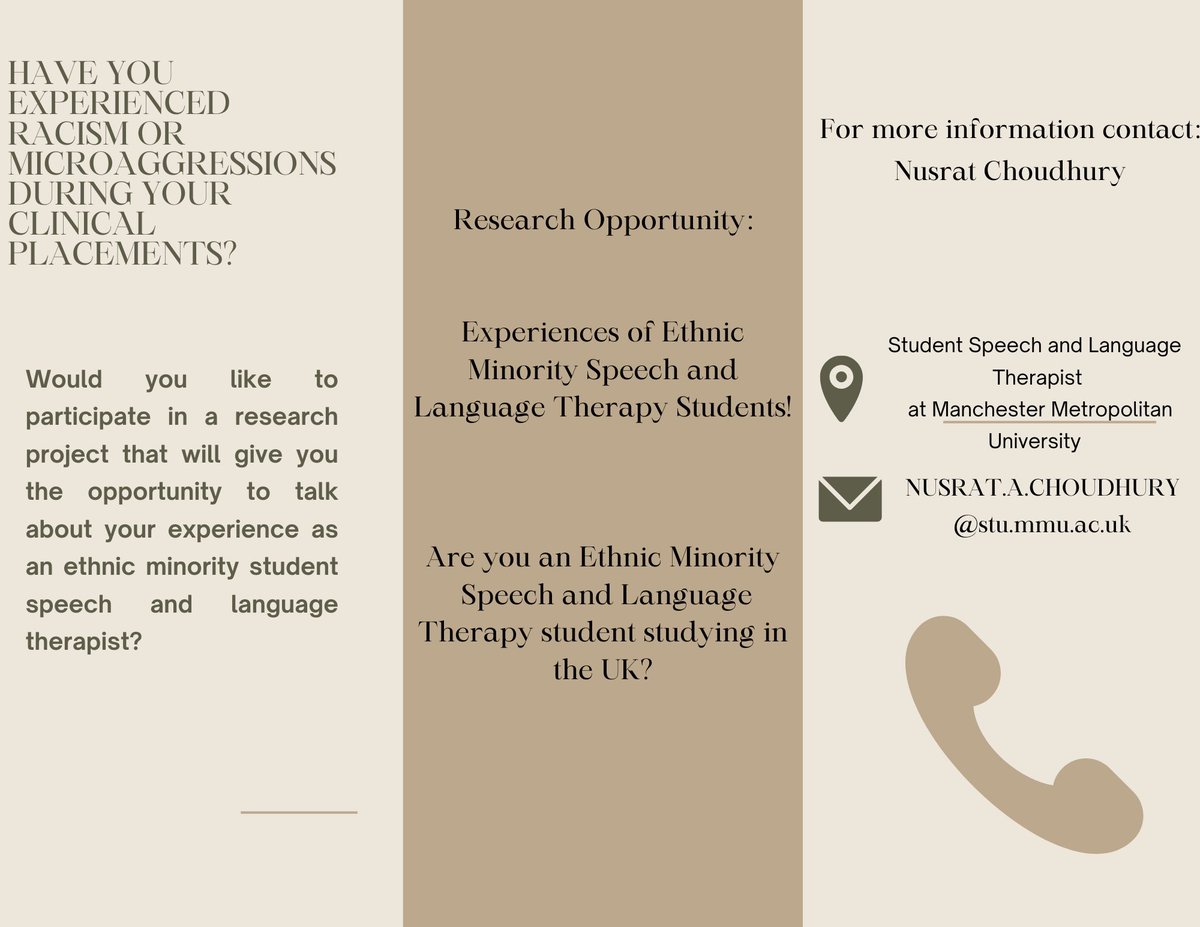 HAVE YOU EXPERIENCED RACISM OR MICROAGGRESSIONS DURING YOUR CLINICAL PLACEMENTS?

Would you like to participate in a research project that will give you the opportunity to talk about your experience as an ethnic minority student speech and language therapist?

Research Opportunity:

Experiences of Ethnic Minority Speech and Language Therapy Students!

Are you an Ethnic Minority Speech and Language Therapy student studying in the UK?

For more information contact:
Nusrat Choudhury

Student Speech and Language Therapist
at Manchester Metropolitan University

NUSRAT.A.CHOUDHURY
@stu.mmu.ac.uk